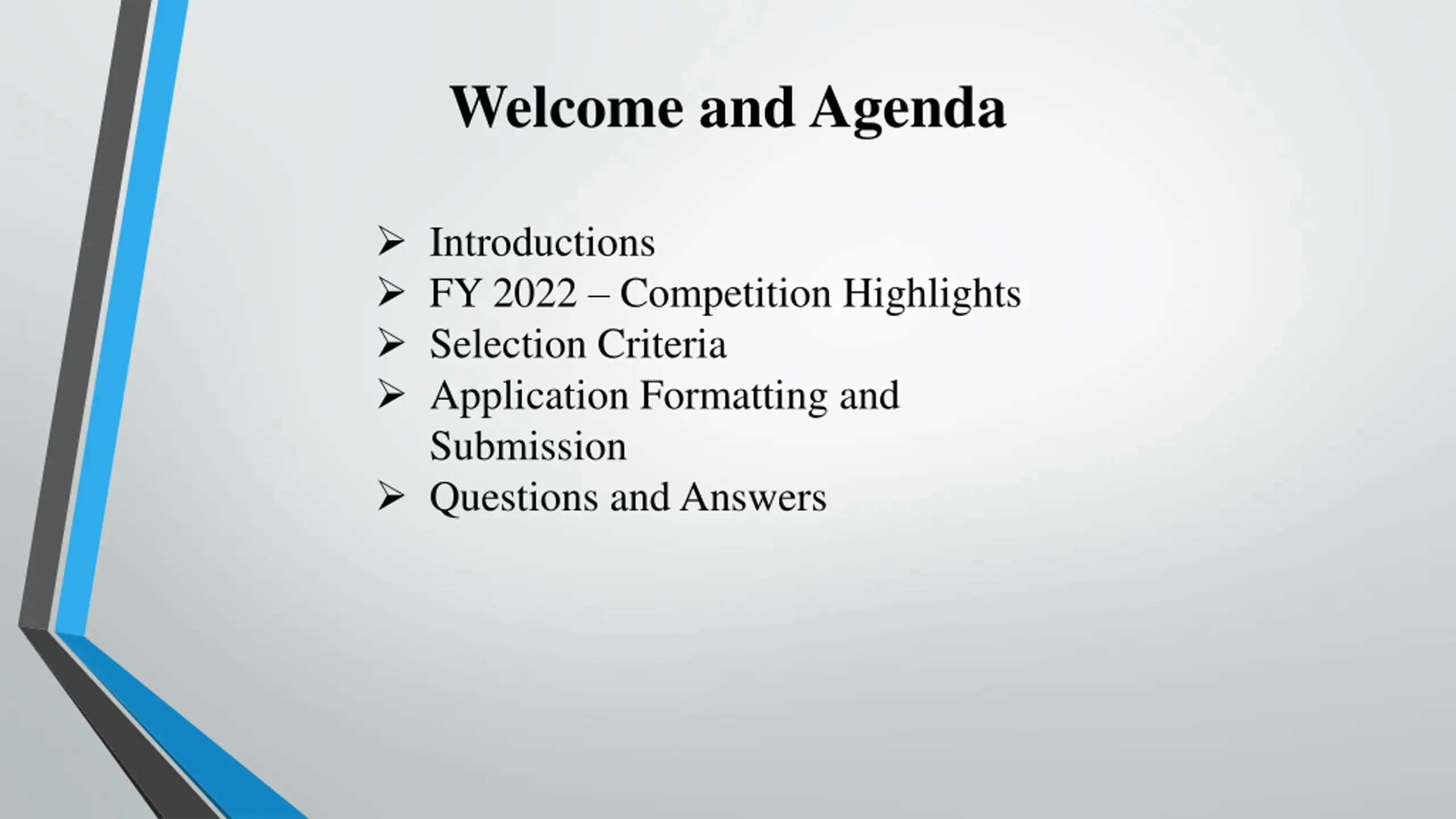 Welcome and Agenda

➢ Introductions
➢ FY 2022 – Competition Highlights
➢ Selection Criteria
➢ Application Formatting and Submission
➢ Questions and Answers